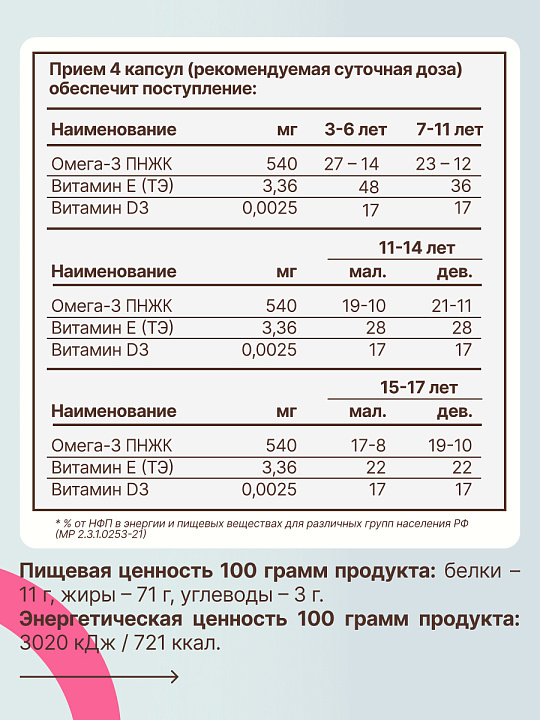 Прием 4 капсул (рекомендуемая суточная доза) обеспечит поступление:

| Наименование | мг | 3-6 лет | 7-11 лет |
|---|---|---|---|
| Омега-3 ПНЖК | 540 | 27 – 14 | 23 – 12 |
| Витамин Е (ТЭ) | 3,36 | 48 | 36 |
| Витамин D3 | 0,0025 | 17 | 17 |

| | | 11-14 лет | |
|---|---|---|---|
| Наименование | мг | мал. | дев. |
| Омега-3 ПНЖК | 540 | 19-10 | 21-11 |
| Витамин Е (ТЭ) | 3,36 | 28 | 28 |
| Витамин D3 | 0,0025 | 17 | 17 |

| | | 15-17 лет | |
|---|---|---|---|
| Наименование | мг | мал. | дев. |
| Омега-3 ПНЖК | 540 | 17-8 | 19-10 |
| Витамин Е (ТЭ) | 3,36 | 22 | 22 |
| Витамин D3 | 0,0025 | 17 | 17 |

* % от НФП в энергии и пищевых веществах для различных групп населения РФ (МР 2.3.1.0253-21)

Пищевая ценность 100 грамм продукта: белки – 11 г, жиры – 71 г, углеводы – 3 г.
Энергетическая ценность 100 грамм продукта: 3020 кДж / 721 ккал.